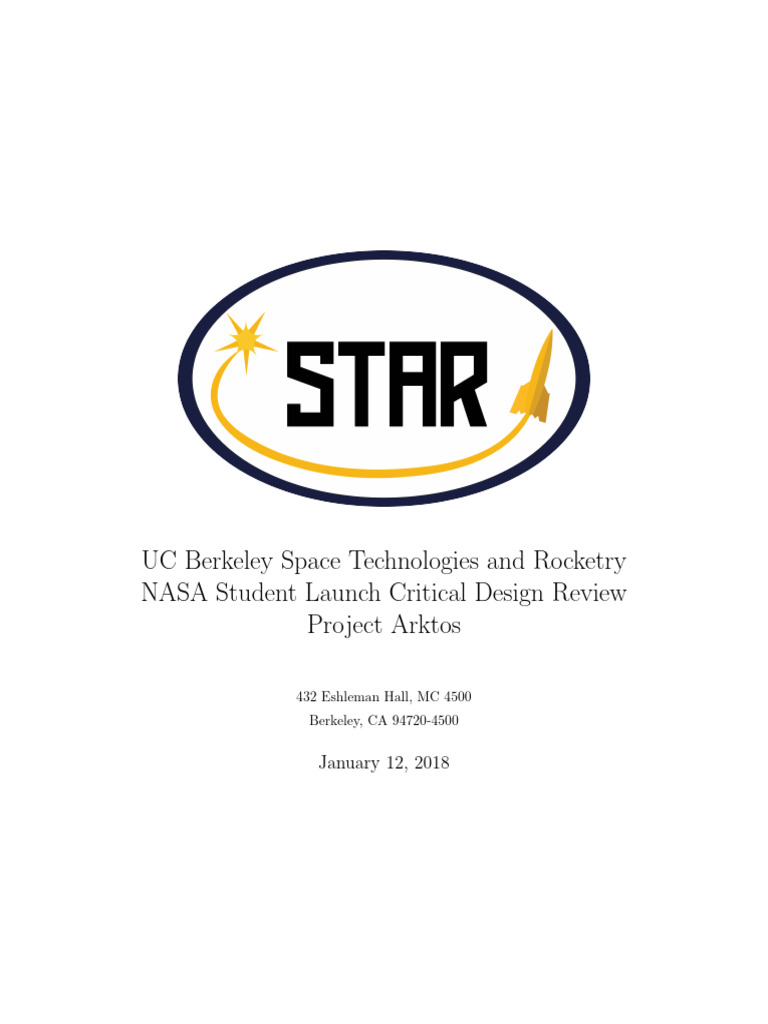 STAR

UC Berkeley Space Technologies and Rocketry
NASA Student Launch Critical Design Review
Project Arktos

432 Eshleman Hall, MC 4500
Berkeley, CA 94720-4500

January 12, 2018